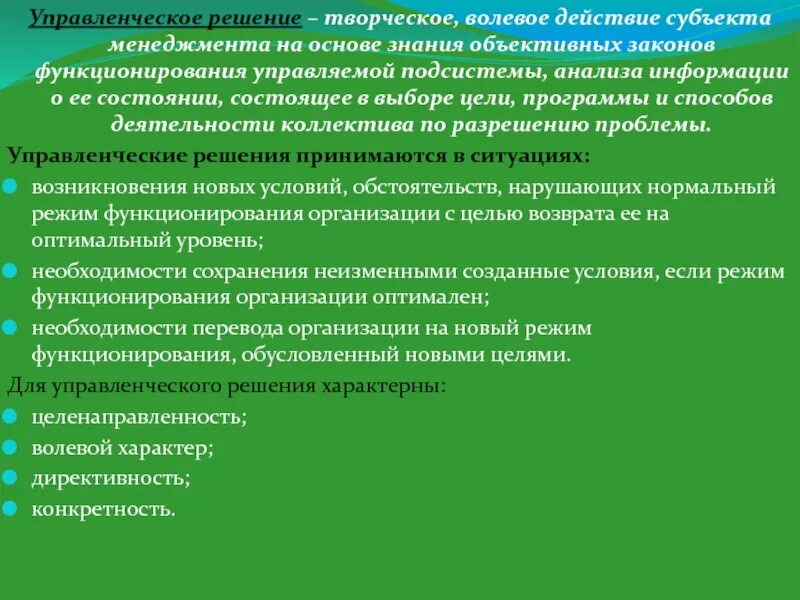 Управленческое решение – творческое, волевое действие субъекта менеджмента на основе знания объективных законов функционирования управляемой подсистемы, анализа информации о ее состоянии, состоящее в выборе цели, программы и способов деятельности коллектива по разрешению проблемы.

Управленческие решения принимаются в ситуациях:

возникновения новых условий, обстоятельств, нарушающих нормальный режим функционирования организации с целью возврата ее на оптимальный уровень;

необходимости сохранения неизменными созданные условия, если режим функционирования организации оптимален;

необходимости перевода организации на новый режим функционирования, обусловленный новыми целями.

Для управленческого решения характерны:

целенаправленность;

волевой характер;

директивность;

конкретность.